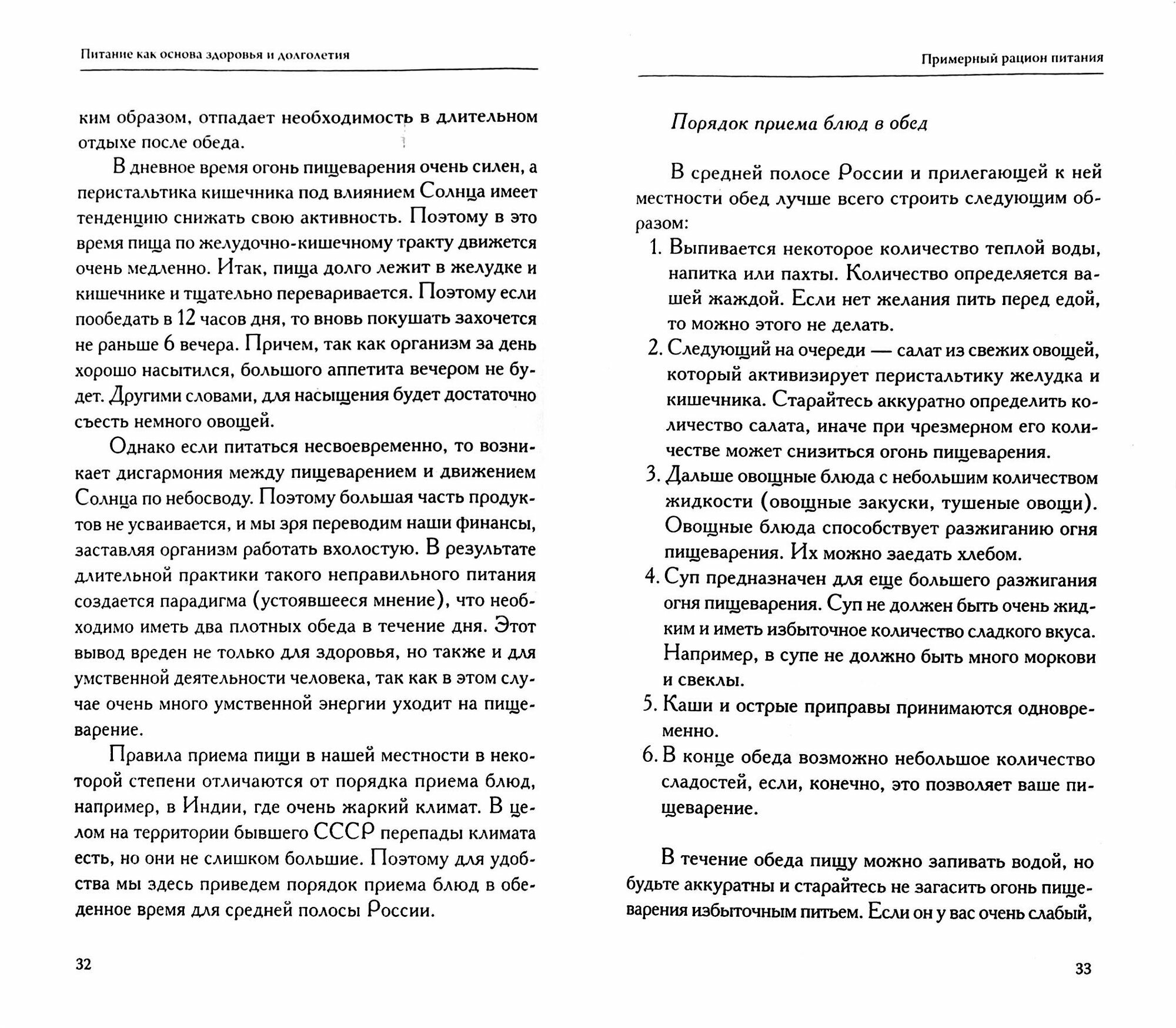 Питание как основа здоровья и долголетия

ким образом, отпадает необходимость в длительном отдыхе после обеда.

В дневное время огонь пищеварения очень силен, а перистальтика кишечника под влиянием Солнца имеет тенденцию снижать свою активность. Поэтому в это время пища по желудочно-кишечному тракту движется очень медленно. Итак, пища долго лежит в желудке и кишечнике и тщательно переваривается. Поэтому если пообедать в 12 часов дня, то вновь покушать захочется не раньше 6 вечера. Причем, так как организм за день хорошо насытился, большого аппетита вечером не будет. Другими словами, для насыщения будет достаточно съесть немного овощей.

Однако если питаться несвоевременно, то возникает дисгармония между пищеварением и движением Солнца по небосводу. Поэтому большая часть продуктов не усваивается, и мы зря переводим наши финансы, заставляя организм работать вхолостую. В результате длительной практики такого неправильного питания создается парадигма (устоявшееся мнение), что необходимо иметь два плотных обеда в течение дня. Этот вывод вреден не только для здоровья, но также и для умственной деятельности человека, так как в этом случае очень много умственной энергии уходит на пищеварение.

Правила приема пищи в нашей местности в некоторой степени отличаются от порядка приема блюд, например, в Индии, где очень жаркий климат. В целом на территории бывшего СССР перепады климата есть, но они не слишком большие. Поэтому для удобства мы здесь приведем порядок приема блюд в обеденное время для средней полосы России.

32

Примерный рацион питания

Порядок приема блюд в обед

В средней полосе России и прилегающей к ней местности обед лучше всего строить следующим образом:
1. Выпивается некоторое количество теплой воды, напитка или пахты. Количество определяется вашей жаждой. Если нет желания пить перед едой, то можно этого не делать.
2. Следующий на очереди — салат из свежих овощей, который активизирует перистальтику желудка и кишечника. Старайтесь аккуратно определить количество салата, иначе при чрезмерном его количестве может снизиться огонь пищеварения.
3. Дальше овощные блюда с небольшим количеством жидкости (овощные закуски, тушеные овощи). Овощные блюда способствует разжиганию огня пищеварения. Их можно заедать хлебом.
4. Суп предназначен для еще большего разжигания огня пищеварения. Суп не должен быть очень жидким и иметь избыточное количество сладкого вкуса. Например, в супе не должно быть много моркови и свеклы.
5. Каши и острые приправы принимаются одновременно.
6. В конце обеда возможно небольшое количество сладостей, если, конечно, это позволяет ваше пищеварение.

В течение обеда пищу можно запивать водой, но будьте аккуратны и старайтесь не загасить огонь пищеварения избыточным питьем. Если он у вас очень слабый,

33